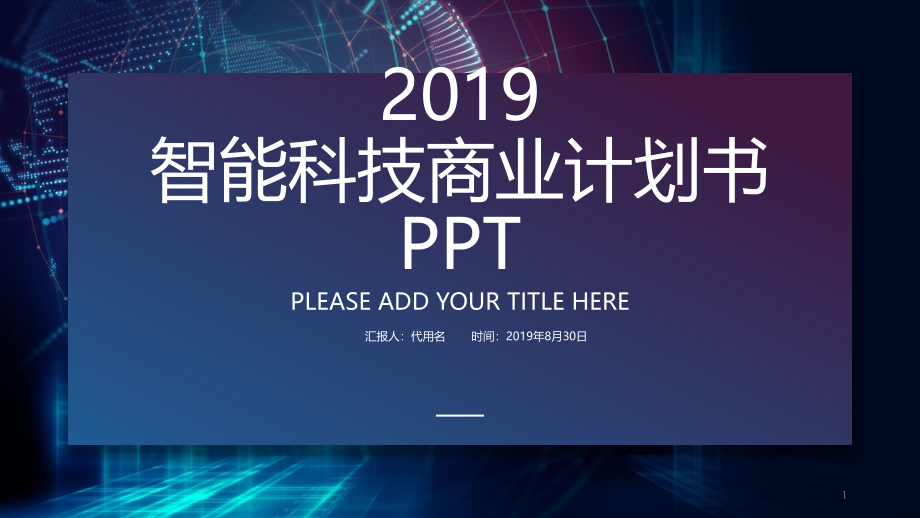 2019
智能科技商业计划书
PPT

PLEASE ADD YOUR TITLE HERE

汇报人：代用名　　时间：2019年8月30日

1